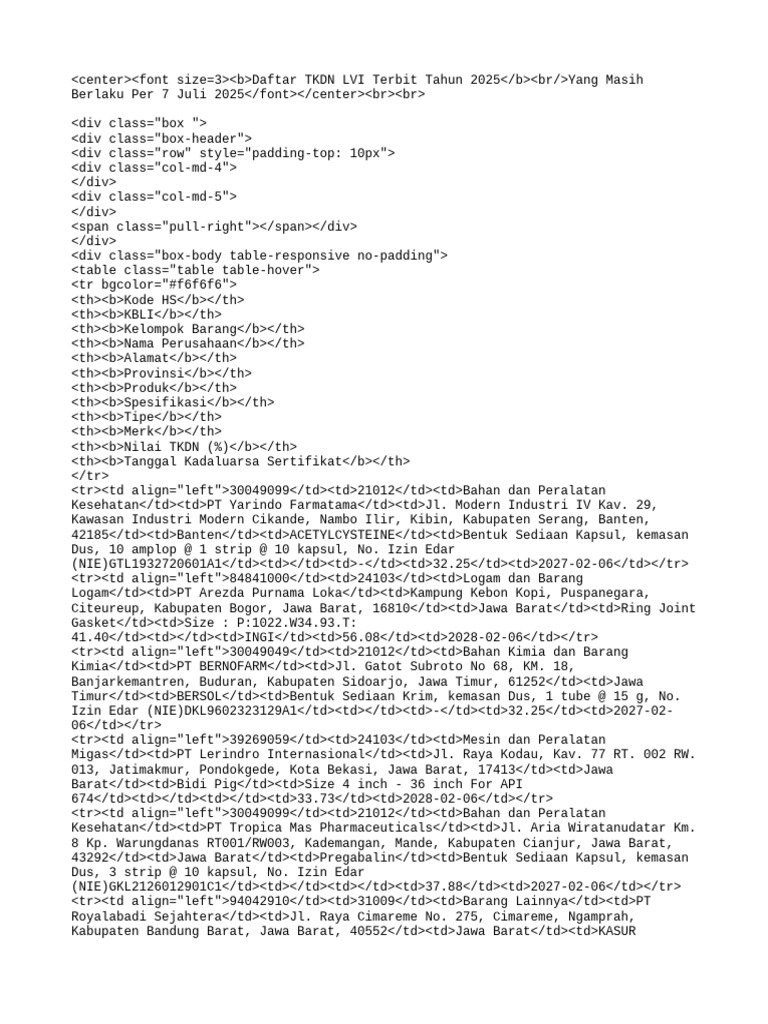 <center><font size=3><b>Daftar TKDN LVI Terbit Tahun 2025</b><br/>Yang Masih Berlaku Per 7 Juli 2025</font></center><br><br>

<div class="box ">
<div class="box-header">
<div class="row" style="padding-top: 10px">
<div class="col-md-4">
</div>
<div class="col-md-5">
</div>
<span class="pull-right"></span></div>
</div>
<div class="box-body table-responsive no-padding">
<table class="table table-hover">
<tr bgcolor="#f6f6f6">
<th><b>Kode HS</b></th>
<th><b>KBLI</b></th>
<th><b>Kelompok Barang</b></th>
<th><b>Nama Perusahaan</b></th>
<th><b>Alamat</b></th>
<th><b>Provinsi</b></th>
<th><b>Produk</b></th>
<th><b>Spesifikasi</b></th>
<th><b>Tipe</b></th>
<th><b>Merk</b></th>
<th><b>Nilai TKDN (%)</b></th>
<th><b>Tanggal Kadaluarsa Sertifikat</b></th>
</tr>
<tr><td align="left">30049099</td><td>21012</td><td>Bahan dan Peralatan Kesehatan</td><td>PT Yarindo Farmatama</td><td>Jl. Modern Industri IV Kav. 29, Kawasan Industri Modern Cikande, Nambo Ilir, Kibin, Kabupaten Serang, Banten, 42185</td><td>Banten</td><td>ACETYLCYSTEINE</td><td>Bentuk Sediaan Kapsul, kemasan Dus, 10 amplop @ 1 strip @ 10 kapsul, No. Izin Edar (NIE)GTL1932720601A1</td><td></td><td>-</td><td>32.25</td><td>2027-02-06</td></tr>
<tr><td align="left">84841000</td><td>24103</td><td>Logam dan Barang Logam</td><td>PT Arezda Purnama Loka</td><td>Kampung Kebon Kopi, Puspanegara, Citeureup, Kabupaten Bogor, Jawa Barat, 16810</td><td>Jawa Barat</td><td>Ring Joint Gasket</td><td>Size : P:1022.W34.93.T: 41.40</td><td></td><td>INGI</td><td>56.08</td><td>2028-02-06</td></tr>
<tr><td align="left">30049049</td><td>21012</td><td>Bahan Kimia dan Barang Kimia</td><td>PT BERNOFARM</td><td>Jl. Gatot Subroto No 68, KM. 18, Banjarkemantren, Buduran, Kabupaten Sidoarjo, Jawa Timur, 61252</td><td>Jawa Timur</td><td>BERSOL</td><td>Bentuk Sediaan Krim, kemasan Dus, 1 tube @ 15 g, No. Izin Edar (NIE)DKL9602323129A1</td><td></td><td>-</td><td>32.25</td><td>2027-02-06</td></tr>
<tr><td align="left">39269059</td><td>24103</td><td>Mesin dan Peralatan Migas</td><td>PT Lerindro Internasional</td><td>Jl. Raya Kodau, Kav. 77 RT. 002 RW. 013, Jatimakmur, Pondokgede, Kota Bekasi, Jawa Barat, 17413</td><td>Jawa Barat</td><td>Bidi Pig</td><td>Size 4 inch - 36 inch For API 674</td><td></td><td></td><td>33.73</td><td>2028-02-06</td></tr>
<tr><td align="left">30049099</td><td>21012</td><td>Bahan dan Peralatan Kesehatan</td><td>PT Tropica Mas Pharmaceuticals</td><td>Jl. Aria Wiratanudatar Km. 8 Kp. Warungdanas RT001/RW003, Kademangan, Mande, Kabupaten Cianjur, Jawa Barat, 43292</td><td>Jawa Barat</td><td>Pregabalin</td><td>Bentuk Sediaan Kapsul, kemasan Dus, 3 strip @ 10 kapsul, No. Izin Edar (NIE)GKL2126012901C1</td><td></td><td></td><td>37.88</td><td>2027-02-06</td></tr>
<tr><td align="left">94042910</td><td>31009</td><td>Barang Lainnya</td><td>PT Royalabadi Sejahtera</td><td>Jl. Raya Cimareme No. 275, Cimareme, Ngamprah, Kabupaten Bandung Barat, Jawa Barat, 40552</td><td>Jawa Barat</td><td>KASUR